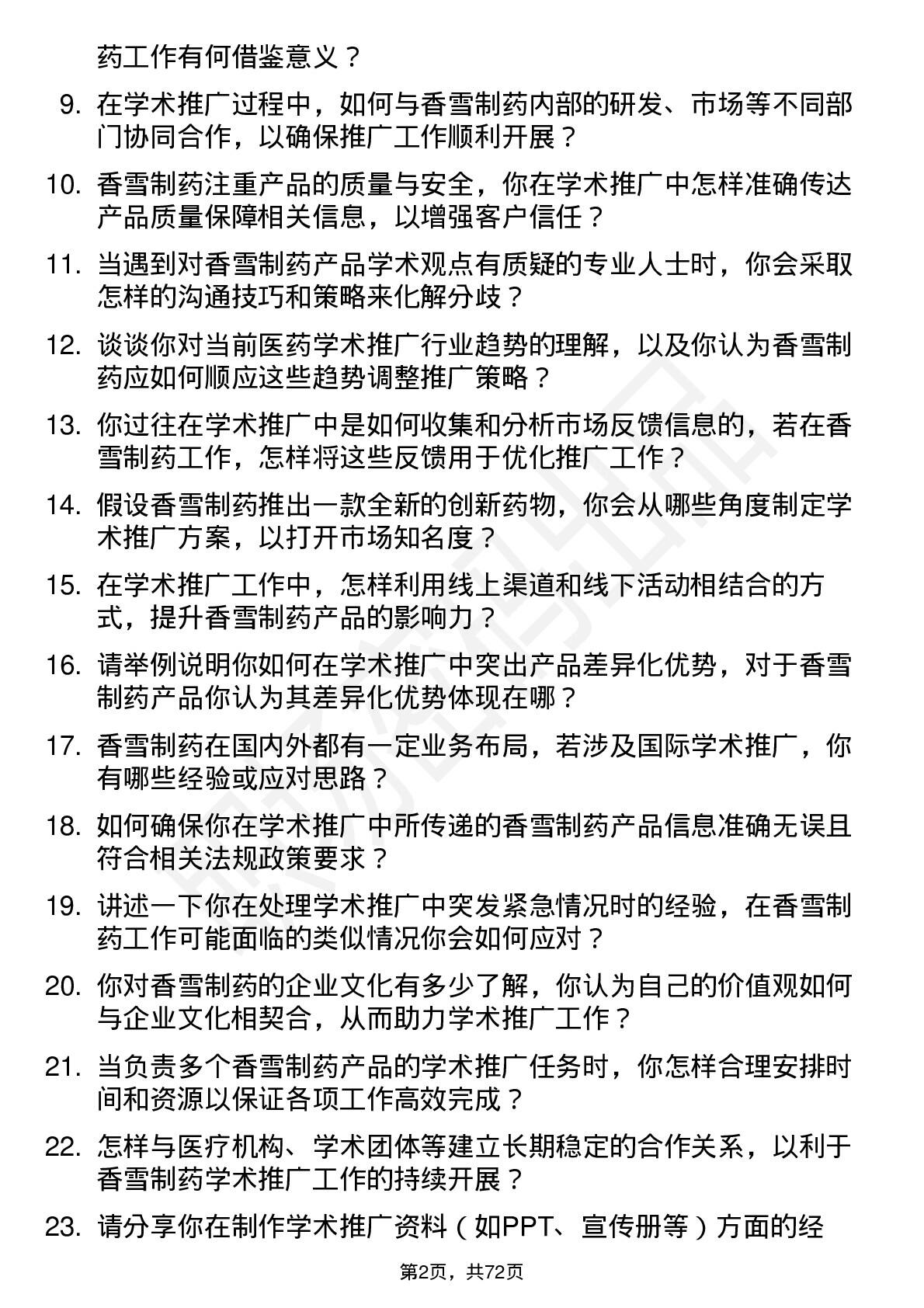 药工作有何借鉴意义？

9. 在学术推广过程中，如何与香雪制药内部的研发、市场等不同部门协同合作，以确保推广工作顺利开展？

10. 香雪制药注重产品的质量与安全，你在学术推广中怎样准确传达产品质量保障相关信息，以增强客户信任？

11. 当遇到对香雪制药产品学术观点有质疑的专业人士时，你会采取怎样的沟通技巧和策略来化解分歧？

12. 谈谈你对当前医药学术推广行业趋势的理解，以及你认为香雪制药应如何顺应这些趋势调整推广策略？

13. 你过往在学术推广中是如何收集和分析市场反馈信息的，若在香雪制药工作，怎样将这些反馈用于优化推广工作？

14. 假设香雪制药推出一款全新的创新药物，你会从哪些角度制定学术推广方案，以打开市场知名度？

15. 在学术推广工作中，怎样利用线上渠道和线下活动相结合的方式，提升香雪制药产品的影响力？

16. 请举例说明你如何在学术推广中突出产品差异化优势，对于香雪制药产品你认为其差异化优势体现在哪？

17. 香雪制药在国内外都有一定业务布局，若涉及国际学术推广，你有哪些经验或应对思路？

18. 如何确保你在学术推广中所传递的香雪制药产品信息准确无误且符合相关法规政策要求？

19. 讲述一下你在处理学术推广中突发紧急情况时的经验，在香雪制药工作可能面临的类似情况你会如何应对？

20. 你对香雪制药的企业文化有多少了解，你认为自己的价值观如何与企业文化相契合，从而助力学术推广工作？

21. 当负责多个香雪制药产品的学术推广任务时，你怎样合理安排时间和资源以保证各项工作高效完成？

22. 怎样与医疗机构、学术团体等建立长期稳定的合作关系，以利于香雪制药学术推广工作的持续开展？

23. 请分享你在制作学术推广资料（如PPT、宣传册等）方面的经

第2页，共72页